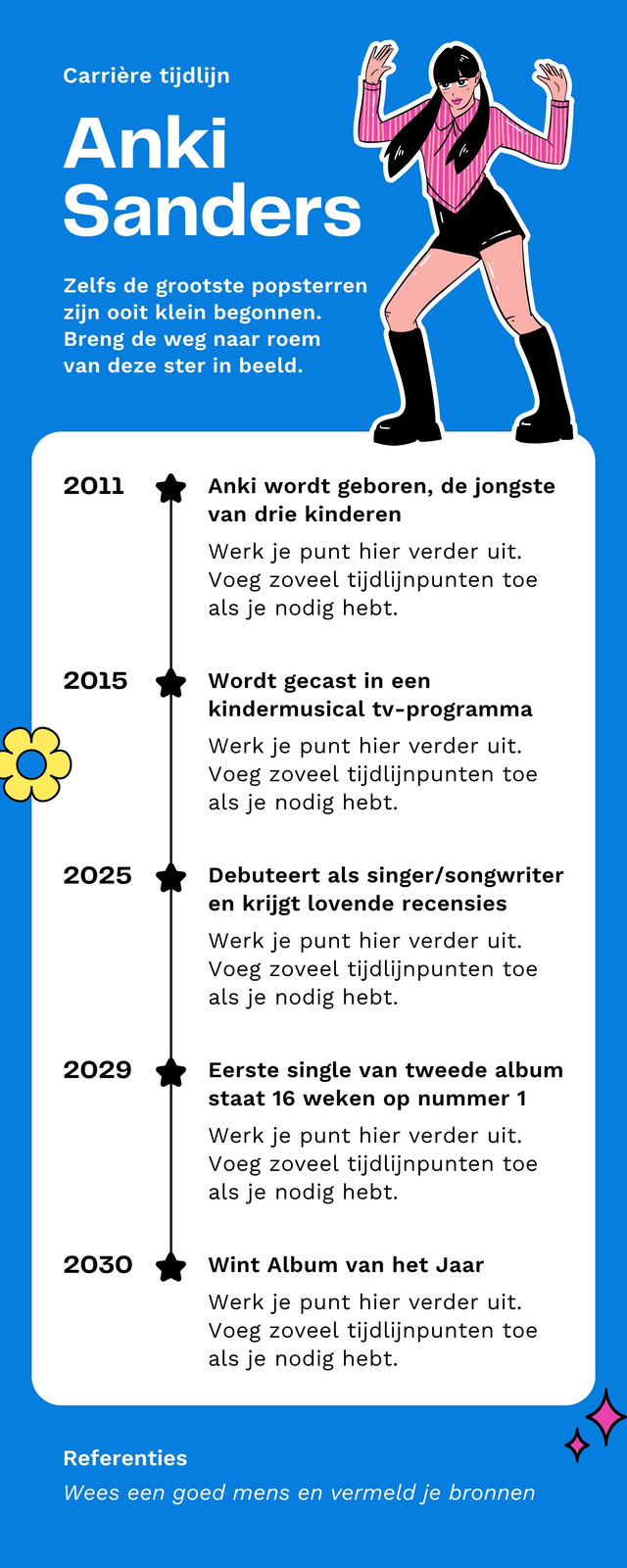 Carrière tijdlijn

Anki Sanders

Zelfs de grootste popsterren zijn ooit klein begonnen. Breng de weg naar roem van deze ster in beeld.

2011

Anki wordt geboren, de jongste van drie kinderen

Werk je punt hier verder uit. Voeg zoveel tijdlijnpunten toe als je nodig hebt.

2015

Wordt gecast in een kindermusical tv-programma

Werk je punt hier verder uit. Voeg zoveel tijdlijnpunten toe als je nodig hebt.

2025

Debuteert als singer/songwriter en krijgt lovende recensies

Werk je punt hier verder uit. Voeg zoveel tijdlijnpunten toe als je nodig hebt.

2029

Eerste single van tweede album staat 16 weken op nummer 1

Werk je punt hier verder uit. Voeg zoveel tijdlijnpunten toe als je nodig hebt.

2030

Wint Album van het Jaar

Werk je punt hier verder uit. Voeg zoveel tijdlijnpunten toe als je nodig hebt.

Referenties

Wees een goed mens en vermeld je bronnen